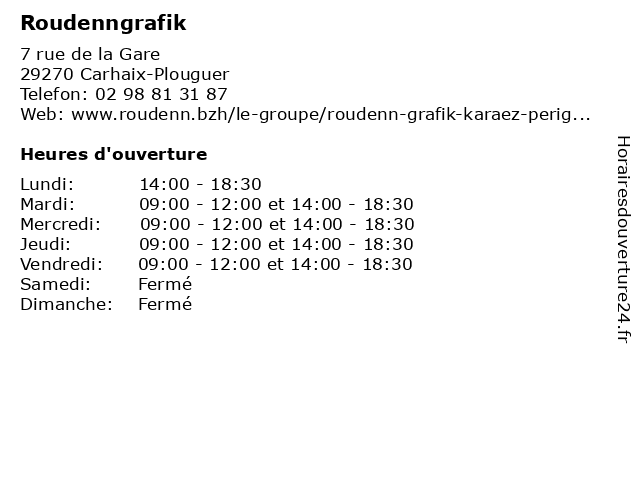 Roudenngrafik

7 rue de la Gare
29270 Carhaix-Plouguer
Telefon: 02 98 81 31 87
Web: www.roudenn.bzh/le-groupe/roudenn-grafik-karaez-perig...

Heures d'ouverture

| | |
|---|---|
| Lundi: | 14:00 - 18:30 |
| Mardi: | 09:00 - 12:00 et 14:00 - 18:30 |
| Mercredi: | 09:00 - 12:00 et 14:00 - 18:30 |
| Jeudi: | 09:00 - 12:00 et 14:00 - 18:30 |
| Vendredi: | 09:00 - 12:00 et 14:00 - 18:30 |
| Samedi: | Fermé |
| Dimanche: | Fermé |

Horairesdouverture24.fr